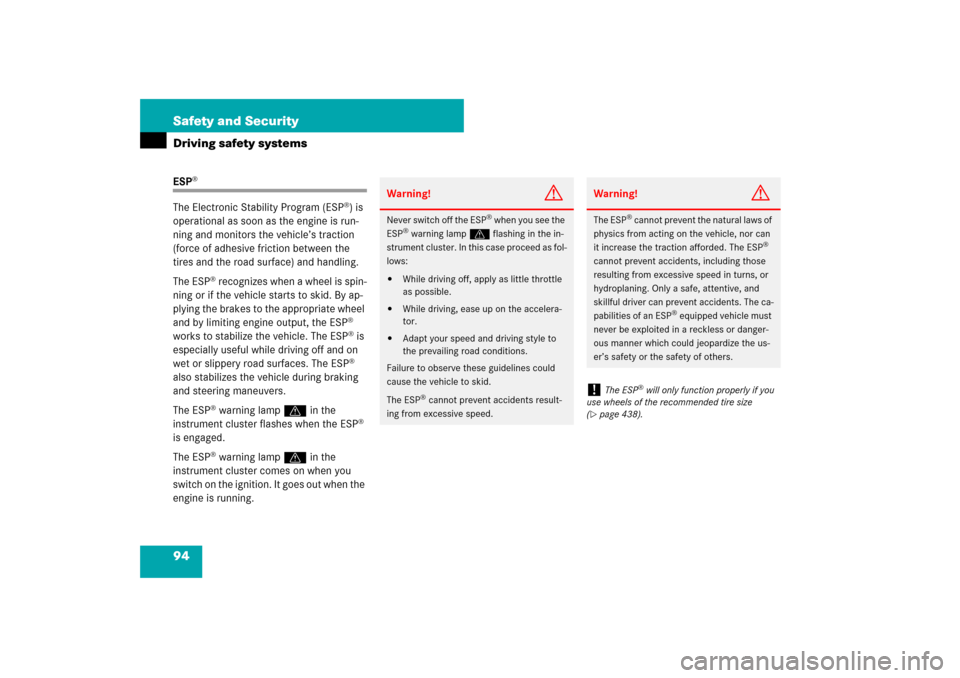 Safety and Security

Driving safety systems

ESP®

The Electronic Stability Program (ESP®) is operational as soon as the engine is running and monitors the vehicle's traction (force of adhesive friction between the tires and the road surface) and handling.

The ESP® recognizes when a wheel is spinning or if the vehicle starts to skid. By applying the brakes to the appropriate wheel and by limiting engine output, the ESP® works to stabilize the vehicle. The ESP® is especially useful while driving off and on wet or slippery road surfaces. The ESP® also stabilizes the vehicle during braking and steering maneuvers.

The ESP® warning lamp in the instrument cluster flashes when the ESP® is engaged.

The ESP® warning lamp in the instrument cluster comes on when you switch on the ignition. It goes out when the engine is running.

Warning!

Never switch off the ESP® when you see the ESP® warning lamp flashing in the instrument cluster. In this case proceed as follows:

• While driving off, apply as little throttle as possible.

• While driving, ease up on the accelerator.

• Adapt your speed and driving style to the prevailing road conditions.

Failure to observe these guidelines could cause the vehicle to skid.

The ESP® cannot prevent accidents resulting from excessive speed.

Warning!

The ESP® cannot prevent the natural laws of physics from acting on the vehicle, nor can it increase the traction afforded. The ESP® cannot prevent accidents, including those resulting from excessive speed in turns, or hydroplaning. Only a safe, attentive, and skillful driver can prevent accidents. The capabilities of an ESP® equipped vehicle must never be exploited in a reckless or dangerous manner which could jeopardize the user's safety or the safety of others.

! The ESP® will only function properly if you use wheels of the recommended tire size (▷ page 438).

94

carmanualsonline.info